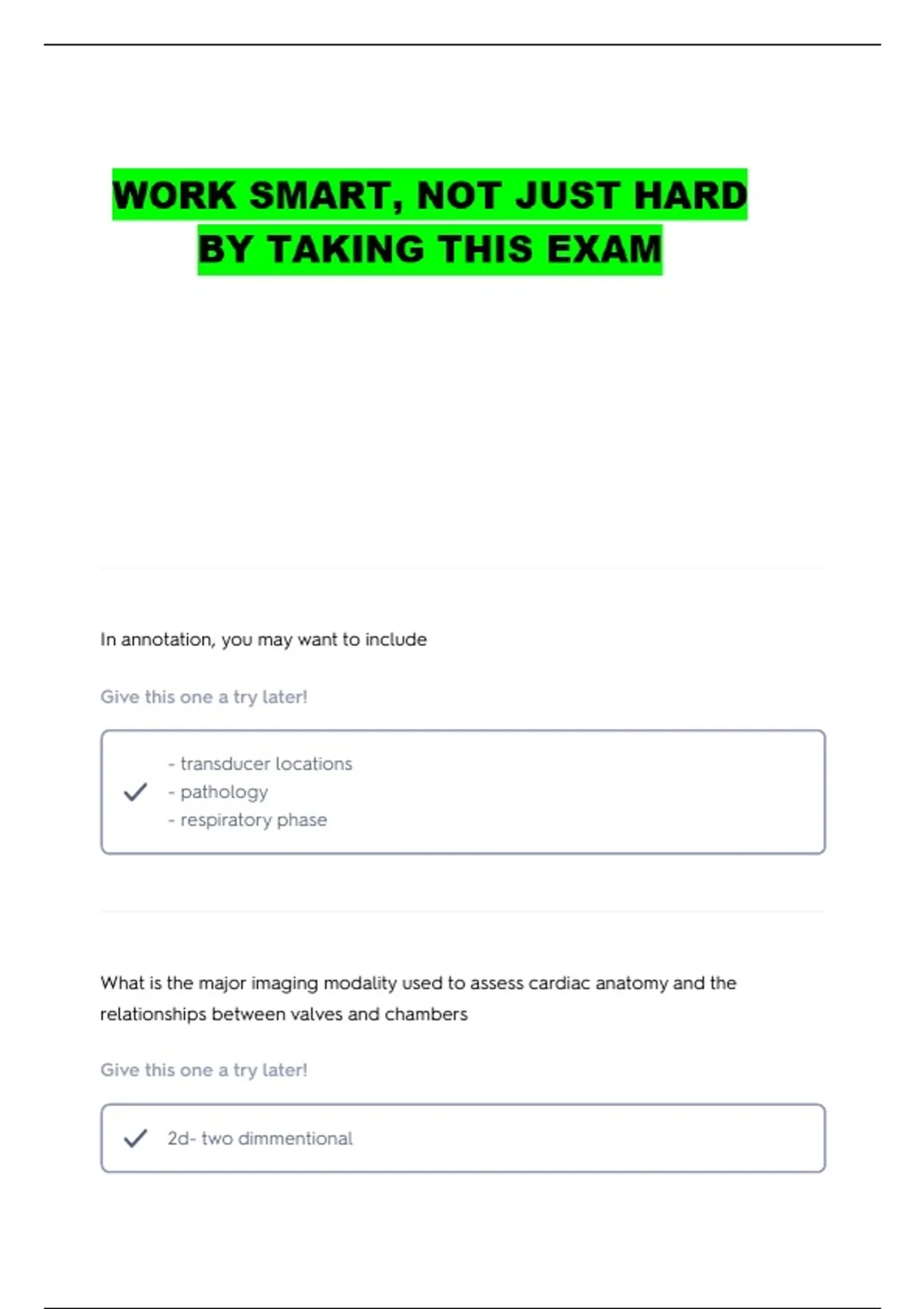 WORK SMART, NOT JUST HARD
BY TAKING THIS EXAM

In annotation, you may want to include

Give this one a try later!

✓ - transducer locations
- pathology
- respiratory phase

What is the major imaging modality used to assess cardiac anatomy and the relationships between valves and chambers

Give this one a try later!

✓ 2d- two dimmentional